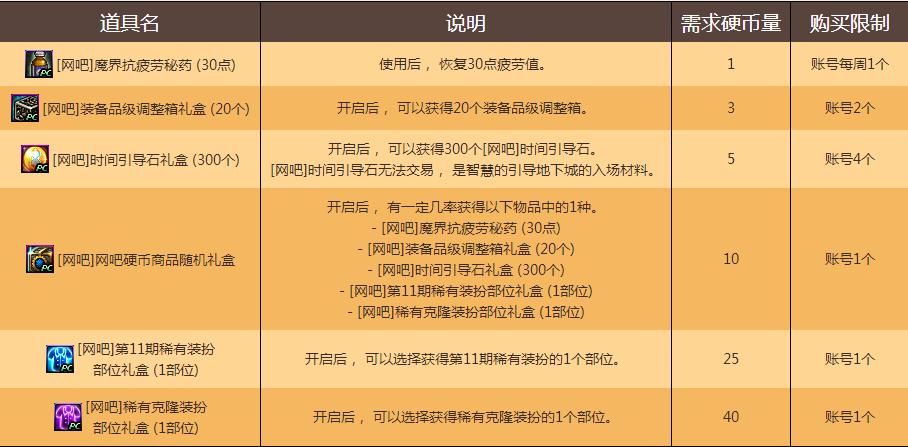 | 道具名 | 说明 | 需求硬币量 | 购买限制 |
|---|---|---|---|
| [网吧]魔界抗疲劳秘药 (30点) | 使用后， 恢复30点疲劳值。 | 1 | 账号每周1个 |
| [网吧]装备品级调整箱礼盒 (20个) | 开启后， 可以获得20个装备品级调整箱。 | 3 | 账号2个 |
| [网吧]时间引导石礼盒 (300个) | 开启后， 可以获得300个[网吧]时间引导石。 [网吧]时间引导石无法交易， 是智慧的引导地下城的入场材料。 | 5 | 账号4个 |
| [网吧]网吧硬币商品随机礼盒 | 开启后， 有一定几率获得以下物品中的1种。 - [网吧]魔界抗疲劳秘药 (30点) - [网吧]装备品级调整箱礼盒 (20个) - [网吧]时间引导石礼盒 (300个) - [网吧]第11期稀有装扮部位礼盒 (1部位) - [网吧]稀有克隆装扮部位礼盒 (1部位) | 10 | 账号1个 |
| [网吧]第11期稀有装扮部位礼盒 (1部位) | 开启后， 可以选择获得第11期稀有装扮的1个部位。 | 25 | 账号1个 |
| [网吧]稀有克隆装扮部位礼盒 (1部位) | 开启后， 可以选择获得稀有克隆装扮的1个部位。 | 40 | 账号1个 |